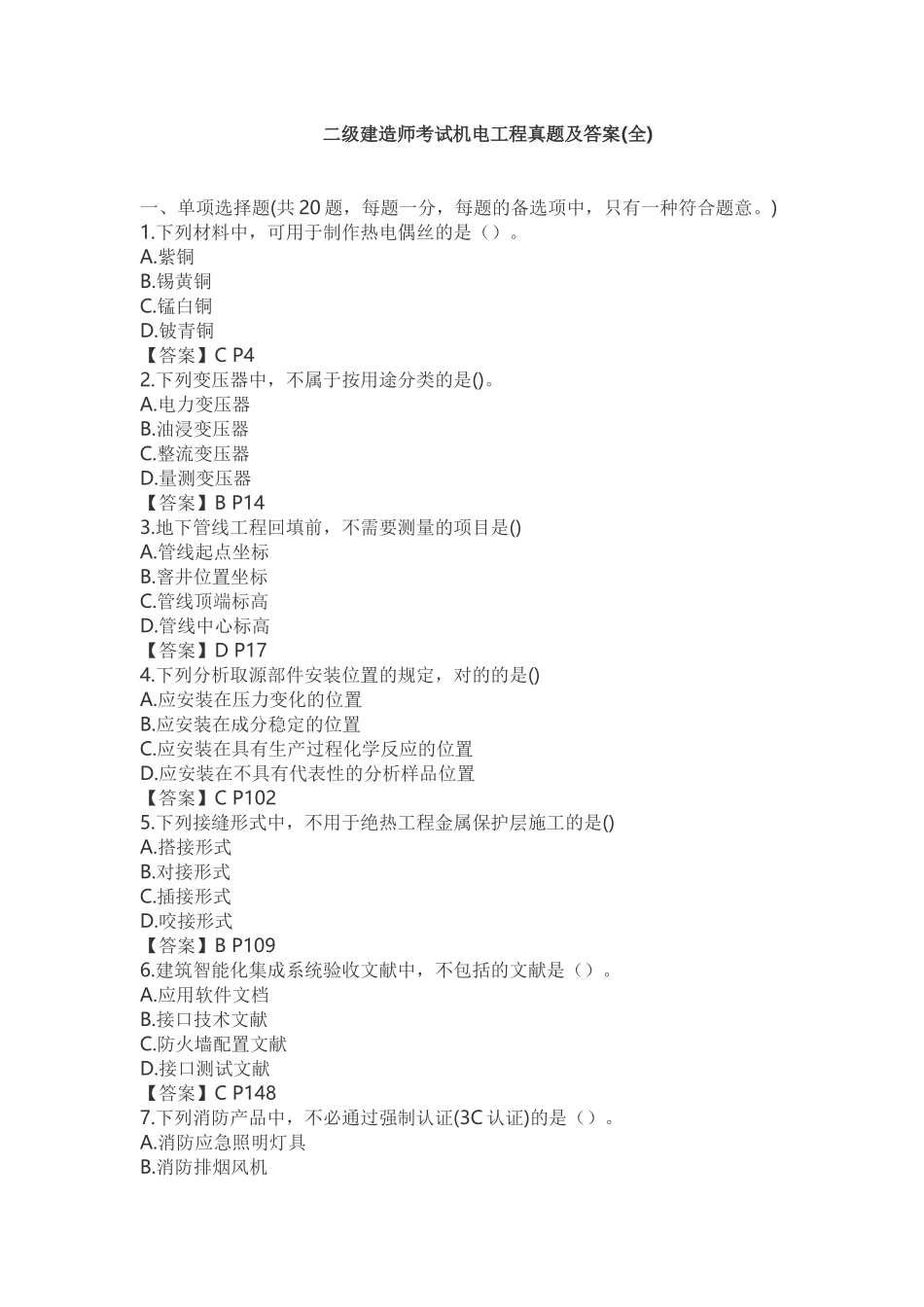 二级建造师考试机电工程真题及答案(全)

一、单项选择题(共 20 题，每题一分，每题的备选项中，只有一种符合题意。)
1.下列材料中，可用于制作热电偶丝的是（）。
A.紫铜
B.锡黄铜
C.锰白铜
D.铍青铜
【答案】C P4
2.下列变压器中，不属于按用途分类的是()。
A.电力变压器
B.油浸变压器
C.整流变压器
D.量测变压器
【答案】B P14
3.地下管线工程回填前，不需要测量的项目是()
A.管线起点坐标
B.窨井位置坐标
C.管线顶端标高
D.管线中心标高
【答案】D P17
4.下列分析取源部件安装位置的规定，对的的是()
A.应安装在压力变化的位置
B.应安装在成分稳定的位置
C.应安装在具有生产过程化学反应的位置
D.应安装在不具有代表性的分析样品位置
【答案】C P102
5.下列接缝形式中，不用于绝热工程金属保护层施工的是()
A.搭接形式
B.对接形式
C.插接形式
D.咬接形式
【答案】B P109
6.建筑智能化集成系统验收文献中，不包括的文献是（）。
A.应用软件文档
B.接口技术文献
C.防火墙配置文献
D.接口测试文献
【答案】C P148
7.下列消防产品中，不必通过强制认证(3C 认证)的是（）。
A.消防应急照明灯具
B.消防排烟风机